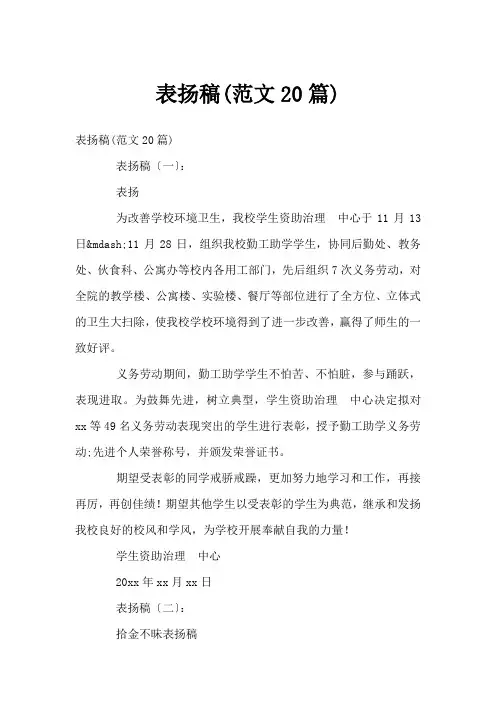 表扬稿(范文20篇)

表扬稿(范文20篇)

表扬稿〔一〕:

表扬

为改善学校环境卫生，我校学生资助治理　中心于 11 月 13 日&mdash;11 月 28 日，组织我校勤工助学学生，协同后勤处、教务处、伙食科、公寓办等校内各用工部门，先后组织 7 次义务劳动，对全院的教学楼、公寓楼、实验楼、餐厅等部位进行了全方位、立体式的卫生大扫除，使我校学校环境得到了进一步改善，赢得了师生的一致好评。

义务劳动期间，勤工助学学生不怕苦、不怕脏，参与踊跃，表现进取。为鼓舞先进，树立典型，学生资助治理　中心决定拟对 xx 等 49 名义务劳动表现突出的学生进行表彰，授予勤工助学义务劳动;先进个人荣誉称号，并颁发荣誉证书。

期望受表彰的同学戒骄戒躁，更加努力地学习和工作，再接再厉，再创佳绩！期望其他学生以受表彰的学生为典范，继承和发扬我校良好的校风和学风，为学校开展奉献自我的力量！

学生资助治理　中心

20xx 年 xx 月 xx 日

表扬稿〔二〕:

拾金不昧表扬稿